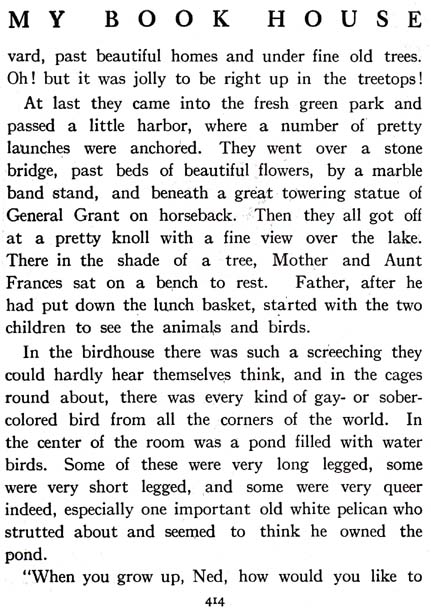 MY BOOK HOUSE

vard, past beautiful homes and under fine old trees. Oh! but it was jolly to be right up in the treetops!

At last they came into the fresh green park and passed a little harbor, where a number of pretty launches were anchored. They went over a stone bridge, past beds of beautiful flowers, by a marble band stand, and beneath a great towering statue of General Grant on horseback. Then they all got off at a pretty knoll with a fine view over the lake. There in the shade of a tree, Mother and Aunt Frances sat on a bench to rest. Father, after he had put down the lunch basket, started with the two children to see the animals and birds.

In the birdhouse there was such a screeching they could hardly hear themselves think, and in the cages round about, there was every kind of gay- or sober-colored bird from all the corners of the world. In the center of the room was a pond filled with water birds. Some of these were very long legged, some were very short legged, and some were very queer indeed, especially one important old white pelican who strutted about and seemed to think he owned the pond.

"When you grow up, Ned, how would you like to

414